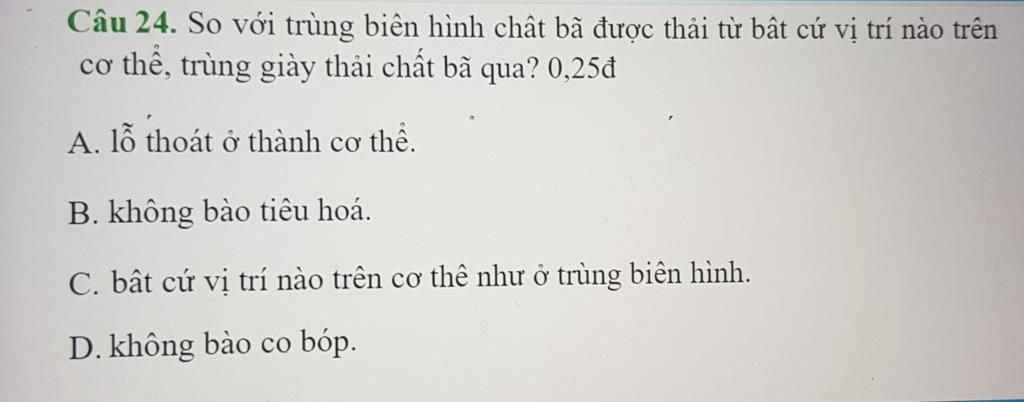 Câu 24. So với trùng biên hình chât bã được thải từ bât cứ vị trí nào trên cơ thể, trùng giày thải chất bã qua? 0,25đ

A. lỗ thoát ở thành cơ thể.

B. không bào tiêu hoá.

C. bât cứ vị trí nào trên cơ thê như ở trùng biên hình.

D. không bào co bóp.